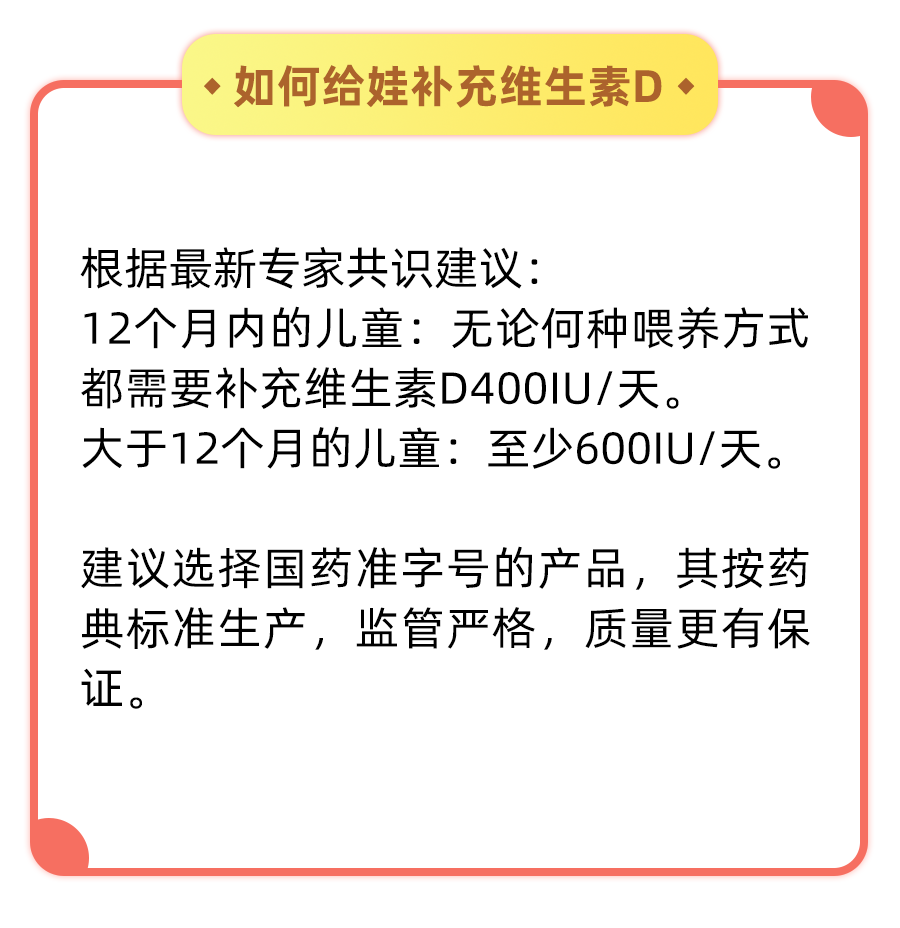 如何给娃补充维生素D

根据最新专家共识建议:
12个月内的儿童：无论何种喂养方式都需要补充维生素D400IU/天。
大于12个月的儿童：至少600IU/天。

建议选择国药准字号的产品，其按药典标准生产，监管严格，质量更有保证。